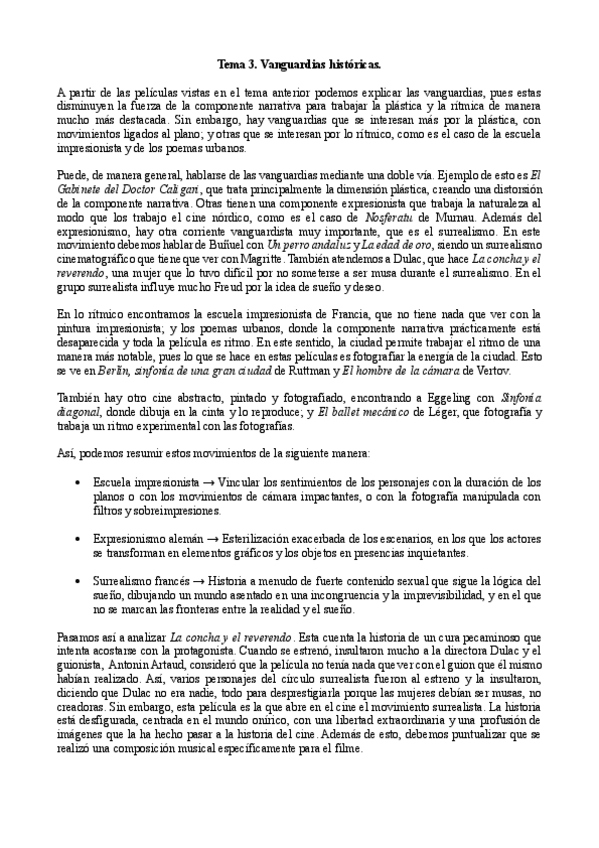 Tema 3. Vanguardias históricas.

A partir de las películas vistas en el tema anterior podemos explicar las vanguardias, pues estas disminuyen la fuerza de la componente narrativa para trabajar la plástica y la rítmica de manera mucho más destacada. Sin embargo, hay vanguardias que se interesan más por la plástica, con movimientos ligados al plano; y otras que se interesan por lo rítmico, como es el caso de la escuela impresionista y de los poemas urbanos.

Puede, de manera general, hablarse de las vanguardias mediante una doble vía. Ejemplo de esto es El Gabinete del Doctor Caligari, que trata principalmente la dimensión plástica, creando una distorsión de la componente narrativa. Otras tienen una componente expresionista que trabaja la naturaleza al modo que los trabajo el cine nórdico, como es el caso de Nosferatu de Murnau. Además del expresionismo, hay otra corriente vanguardista muy importante, que es el surrealismo. En este movimiento debemos hablar de Buñuel con Un perro andaluz y La edad de oro, siendo un surrealismo cinematográfico que tiene que ver con Magritte. También atendemos a Dulac, que hace La concha y el reverendo, una mujer que lo tuvo difícil por no someterse a ser musa durante el surrealismo. En el grupo surrealista influye mucho Freud por la idea de sueño y deseo.

En lo rítmico encontramos la escuela impresionista de Francia, que no tiene nada que ver con la pintura impresionista; y los poemas urbanos, donde la componente narrativa prácticamente está desaparecida y toda la película es ritmo. En este sentido, la ciudad permite trabajar el ritmo de una manera más notable, pues lo que se hace en estas películas es fotografiar la energía de la ciudad. Esto se ve en Berlín, sinfonía de una gran ciudad de Ruttman y El hombre de la cámara de Vertov.

También hay otro cine abstracto, pintado y fotografiado, encontrando a Eggeling con Sinfonía diagonal, donde dibuja en la cinta y lo reproduce; y El ballet mecánico de Léger, que fotografía y trabaja un ritmo experimental con las fotografías.

Así, podemos resumir estos movimientos de la siguiente manera:

• Escuela impresionista → Vincular los sentimientos de los personajes con la duración de los planos o con los movimientos de cámara impactantes, o con la fotografía manipulada con filtros y sobreimpresiones.

• Expresionismo alemán → Esterilización exacerbada de los escenarios, en los que los actores se transforman en elementos gráficos y los objetos en presencias inquietantes.

• Surrealismo francés → Historia a menudo de fuerte contenido sexual que sigue la lógica del sueño, dibujando un mundo asentado en una incongruencia y la imprevisibilidad, y en el que no se marcan las fronteras entre la realidad y el sueño.

Pasamos así a analizar La concha y el reverendo. Esta cuenta la historia de un cura pecaminoso que intenta acostarse con la protagonista. Cuando se estrenó, insultaron mucho a la directora Dulac y el guionista, Antonin Artaud, consideró que la película no tenía nada que ver con el guion que él mismo habían realizado. Así, varios personajes del círculo surrealista fueron al estreno y la insultaron, diciendo que Dulac no era nadie, todo para desprestigiarla porque las mujeres debían ser musas, no creadoras. Sin embargo, esta película es la que abre en el cine el movimiento surrealista. La historia está desfigurada, centrada en el mundo onírico, con una libertad extraordinaria y una profusión de imágenes que la ha hecho pasar a la historia del cine. Además de esto, debemos puntualizar que se realizó una composición musical específicamente para el filme.